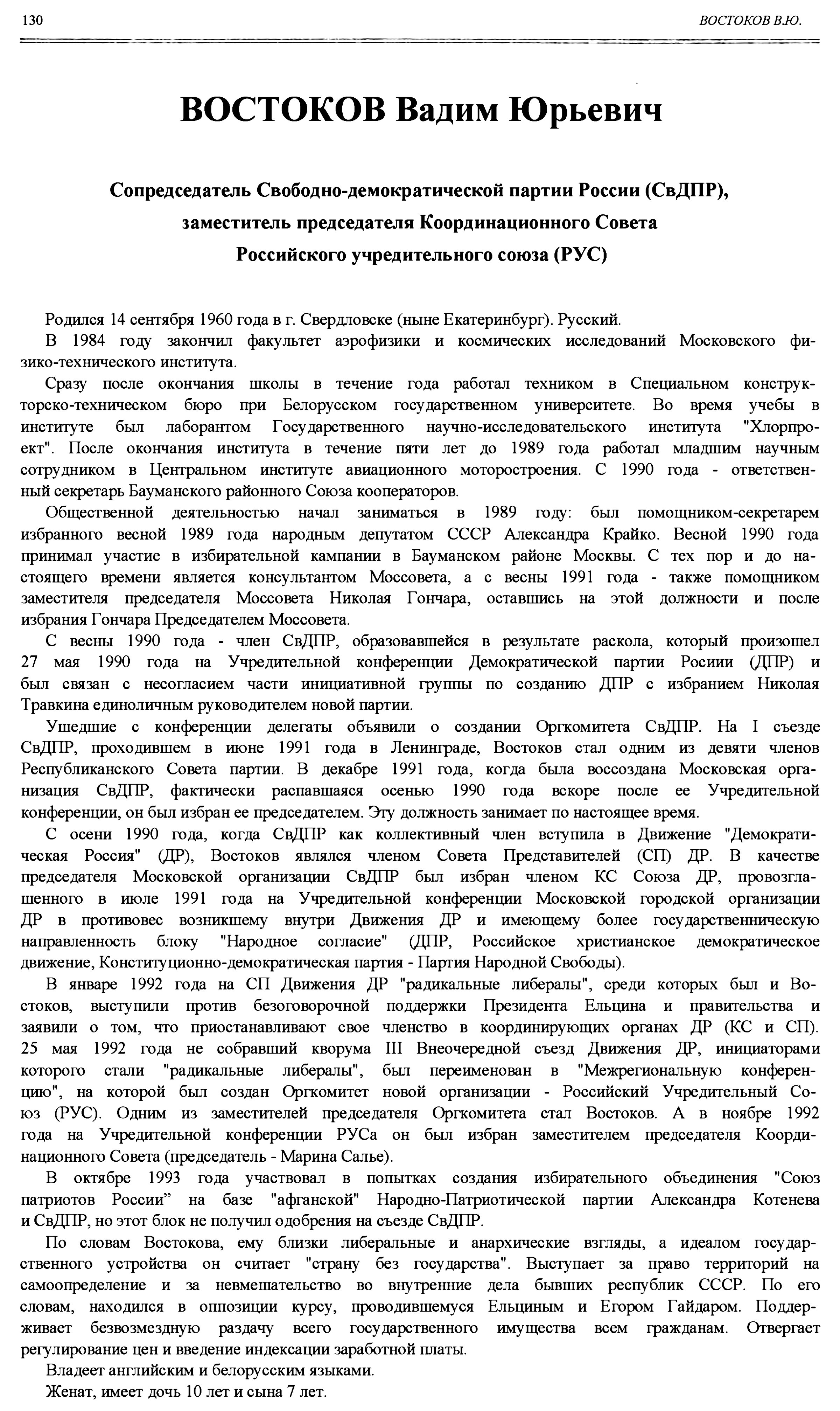 130 ВОСТОКОВ В.Ю.

ВОСТОКОВ Вадим Юрьевич

Сопредседатель Свободно-демократической партии России (СвДПР), заместитель председателя Координационного Совета Российского учредительного союза (РУС)

Родился 14 сентября 1960 года в г. Свердловске (ныне Екатеринбург). Русский.

В 1984 году закончил факультет аэрофизики и космических исследований Московского физико-технического института.

Сразу после окончания школы в течение года работал техником в Специальном конструкторско-техническом бюро при Белорусском государственном университете. Во время учебы в институте был лаборантом Государственного научно-исследовательского института "Хлорпроект". После окончания института в течение пяти лет до 1989 года работал младшим научным сотрудником в Центральном институте авиационного моторостроения. С 1990 года - ответственный секретарь Бауманского районного Союза кооператоров.

Общественной деятельностью начал заниматься в 1989 году: был помощником-секретарем избранного весной 1989 года народным депутатом СССР Александра Крайко. Весной 1990 года принимал участие в избирательной кампании в Бауманском районе Москвы. С тех пор и до настоящего времени является консультантом Моссовета, а с весны 1991 года - также помощником заместителя председателя Моссовета Николая Гончара, оставшись на этой должности и после избрания Гончара Председателем Моссовета.

С весны 1990 года - член СвДПР, образовавшейся в результате раскола, который произошел 27 мая 1990 года на Учредительной конференции Демократической партии Росиии (ДПР) и был связан с несогласием части инициативной группы по созданию ДПР с избранием Николая Травкина единоличным руководителем новой партии.

Ушедшие с конференции делегаты объявили о создании Оргкомитета СвДПР. На I съезде СвДПР, проходившем в июне 1991 года в Ленинграде, Востоков стал одним из девяти членов Республиканского Совета партии. В декабре 1991 года, когда была воссоздана Московская организация СвДПР, фактически распавшаяся осенью 1990 года вскоре после ее Учредительной конференции, он был избран ее председателем. Эту должность занимает по настоящее время.

С осени 1990 года, когда СвДПР как коллективный член вступила в Движение "Демократическая Россия" (ДР), Востоков являлся членом Совета Представителей (СП) ДР. В качестве председателя Московской организации СвДПР был избран членом КС Союза ДР, провозглашенного в июле 1991 года на Учредительной конференции Московской городской организации ДР в противовес возникшему внутри Движения ДР и имеющему более государственническую направленность блоку "Народное согласие" (ДПР, Российское христианское демократическое движение, Конституционно-демократическая партия - Партия Народной Свободы).

В январе 1992 года на СП Движения ДР "радикальные либералы", среди которых был и Востоков, выступили против безоговорочной поддержки Президента Ельцина и правительства и заявили о том, что приостанавливают свое членство в координирующих органах ДР (КС и СП). 25 мая 1992 года не собравший кворума III Внеочередной съезд Движения ДР, инициаторами которого стали "радикальные либералы", был переименован в "Межрегиональную конференцию", на которой был создан Оргкомитет новой организации - Российский Учредительный Союз (РУС). Одним из заместителей председателя Оргкомитета стал Востоков. А в ноябре 1992 года на Учредительной конференции РУСа он был избран заместителем председателя Координационного Совета (председатель - Марина Салье).

В октябре 1993 года участвовал в попытках создания избирательного объединения "Союз патриотов России" на базе "афганской" Народно-Патриотической партии Александра Котенева и СвДПР, но этот блок не получил одобрения на съезде СвДПР.

По словам Востокова, ему близки либеральные и анархические взгляды, а идеалом государственного устройства он считает "страну без государства". Выступает за право территорий на самоопределение и за невмешательство во внутренние дела бывших республик СССР. По его словам, находился в оппозиции курсу, проводившемуся Ельциным и Егором Гайдаром. Поддерживает безвозмездную раздачу всего государственного имущества всем гражданам. Отвергает регулирование цен и введение индексации заработной платы.

Владеет английским и белорусским языками.

Женат, имеет дочь 10 лет и сына 7 лет.